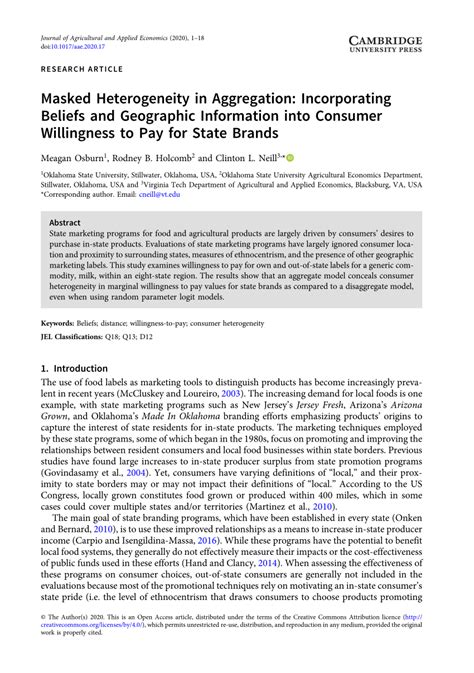 Journal of Agricultural and Applied Economics (2020), 1–18
doi:10.1017/aae.2020.17

CAMBRIDGE
UNIVERSITY PRESS

RESEARCH ARTICLE

Masked Heterogeneity in Aggregation: Incorporating Beliefs and Geographic Information into Consumer Willingness to Pay for State Brands

Meagan Osburn$^1$, Rodney B. Holcomb$^2$ and Clinton L. Neill$^{3,*}$

$^1$Oklahoma State University, Stillwater, Oklahoma, USA, $^2$Oklahoma State University Agricultural Economics Department, Stillwater, Oklahoma, USA and $^3$Virginia Tech Department of Agricultural and Applied Economics, Blacksburg, VA, USA
*Corresponding author. Email: cneill@vt.edu

Abstract
State marketing programs for food and agricultural products are largely driven by consumers' desires to purchase in-state products. Evaluations of state marketing programs have largely ignored consumer location and proximity to surrounding states, measures of ethnocentrism, and the presence of other geographic marketing labels. This study examines willingness to pay for own and out-of-state labels for a generic commodity, milk, within an eight-state region. The results show that an aggregate model conceals consumer heterogeneity in marginal willingness to pay values for state brands as compared to a disaggregate model, even when using random parameter logit models.

Keywords: Beliefs; distance; willingness-to-pay; consumer heterogeneity
JEL Classifications: Q18; Q13; D12

1. Introduction
The use of food labels as marketing tools to distinguish products has become increasingly prevalent in recent years (McCluskey and Loureiro, 2003). The increasing demand for local foods is one example, with state marketing programs such as New Jersey's Jersey Fresh, Arizona's Arizona Grown, and Oklahoma's Made In Oklahoma branding efforts emphasizing products' origins to capture the interest of state residents for in-state products. The marketing techniques employed by these state programs, some of which began in the 1980s, focus on promoting and improving the relationships between resident consumers and local food businesses within state borders. Previous studies have found large increases to in-state producer surplus from state promotion programs (Govindasamy et al., 2004). Yet, consumers have varying definitions of "local," and their proximity to state borders may or may not impact their definitions of "local." According to the US Congress, locally grown constitutes food grown or produced within 400 miles, which in some cases could cover multiple states and/or territories (Martinez et al., 2010).

The main goal of state branding programs, which have been established in every state (Onken and Bernard, 2010), is to use these improved relationships as a means to increase in-state producer income (Carpio and Isengildina-Massa, 2016). While these programs have the potential to benefit local food systems, they generally do not effectively measure their impacts or the cost-effectiveness of public funds used in these efforts (Hand and Clancy, 2014). When assessing the effectiveness of these programs on consumer choices, out-of-state consumers are generally not included in the evaluations because most of the promotional techniques rely on motivating an in-state consumer's state pride (i.e. the level of ethnocentrism that draws consumers to choose products promoting

© The Author(s) 2020. This is an Open Access article, distributed under the terms of the Creative Commons Attribution licence (http://creativecommons.org/licenses/by/4.0/), which permits unrestricted re-use, distribution, and reproduction in any medium, provided the original work is properly cited.